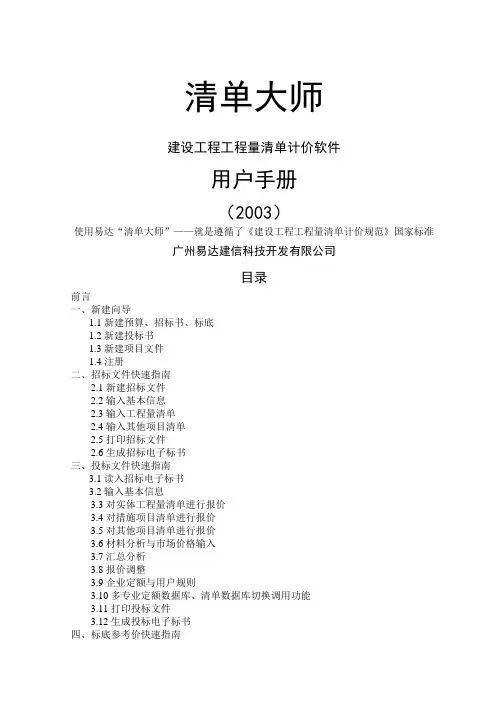 清单大师

建设工程工程量清单计价软件

用户手册

（2003）

使用易达“清单大师”——就是遵循了《建设工程工程量清单计价规范》国家标准

广州易达建信科技开发有限公司

目录

前言
一、新建向导
1.1 新建预算、招标书、标底
1.2 新建投标书
1.3 新建项目文件
1.4 注册
二、招标文件快速指南
2.1 新建招标文件
2.2 输入基本信息
2.3 输入工程量清单
2.4 输入其他项目清单
2.5 打印招标文件
2.6 生成招标电子标书
三、投标文件快速指南
3.1 读入招标电子标书
3.2 输入基本信息
3.3 对实体工程量清单进行报价
3.4 对措施项目清单进行报价
3.5 对其他项目清单进行报价
3.6 材料分析与市场价格输入
3.7 汇总分析
3.8 报价调整
3.9 企业定额与用户规则
3.10 多专业定额数据库、清单数据库切换调用功能
3.11 打印投标文件
3.12 生成投标电子标书
四、标底参考价快速指南